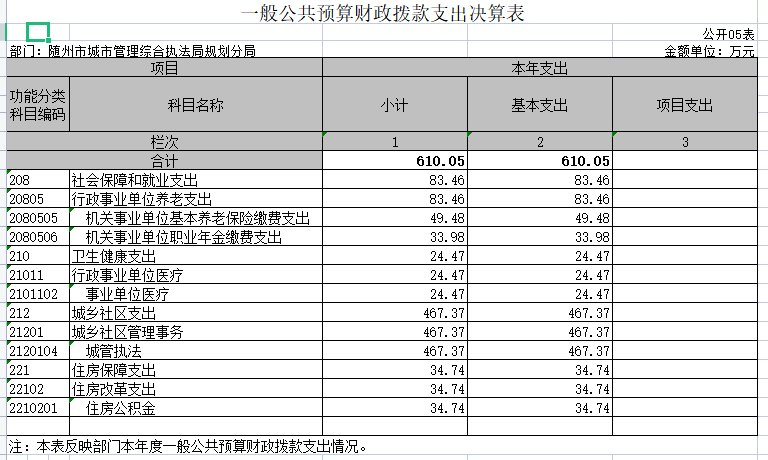 一般公共预算财政拨款支出决算表

公开05表

部门：随州市城市管理综合执法局规划分局

金额单位：万元

| 项目 | | 本年支出 | | |
|---|---|---|---|---|
| 功能分类科目编码 | 科目名称 | 小计 | 基本支出 | 项目支出 |
| 栏次 | | 1 | 2 | 3 |
| 合计 | | 610.05 | 610.05 | |
| 208 | 社会保障和就业支出 | 83.46 | 83.46 | |
| 20805 | 行政事业单位养老支出 | 83.46 | 83.46 | |
| 2080505 | 机关事业单位基本养老保险缴费支出 | 49.48 | 49.48 | |
| 2080506 | 机关事业单位职业年金缴费支出 | 33.98 | 33.98 | |
| 210 | 卫生健康支出 | 24.47 | 24.47 | |
| 21011 | 行政事业单位医疗 | 24.47 | 24.47 | |
| 2101102 | 事业单位医疗 | 24.47 | 24.47 | |
| 212 | 城乡社区支出 | 467.37 | 467.37 | |
| 21201 | 城乡社区管理事务 | 467.37 | 467.37 | |
| 2120104 | 城管执法 | 467.37 | 467.37 | |
| 221 | 住房保障支出 | 34.74 | 34.74 | |
| 22102 | 住房改革支出 | 34.74 | 34.74 | |
| 2210201 | 住房公积金 | 34.74 | 34.74 | |

注：本表反映部门本年度一般公共预算财政拨款支出情况。